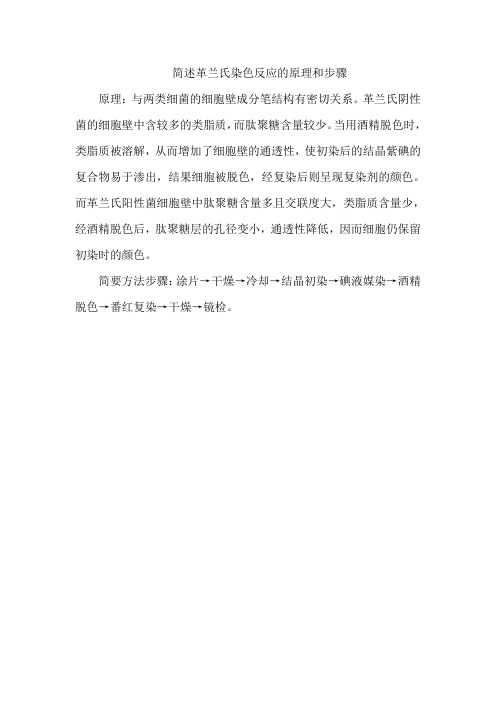 简述革兰氏染色反应的原理和步骤

原理：与两类细菌的细胞壁成分笔结构有密切关系。革兰氏阴性菌的细胞壁中含较多的类脂质，而肽聚糖含量较少。当用酒精脱色时，类脂质被溶解，从而增加了细胞壁的通透性，使初染后的结晶紫碘的复合物易于渗出，结果细胞被脱色，经复染后则呈现复染剂的颜色。而革兰氏阳性菌细胞壁中肽聚糖含量多且交联度大，类脂质含量少，经酒精脱色后，肽聚糖层的孔径变小，通透性降低，因而细胞仍保留初染时的颜色。

简要方法步骤：涂片→干燥→冷却→结晶初染→碘液媒染→酒精脱色→番红复染→干燥→镜检。